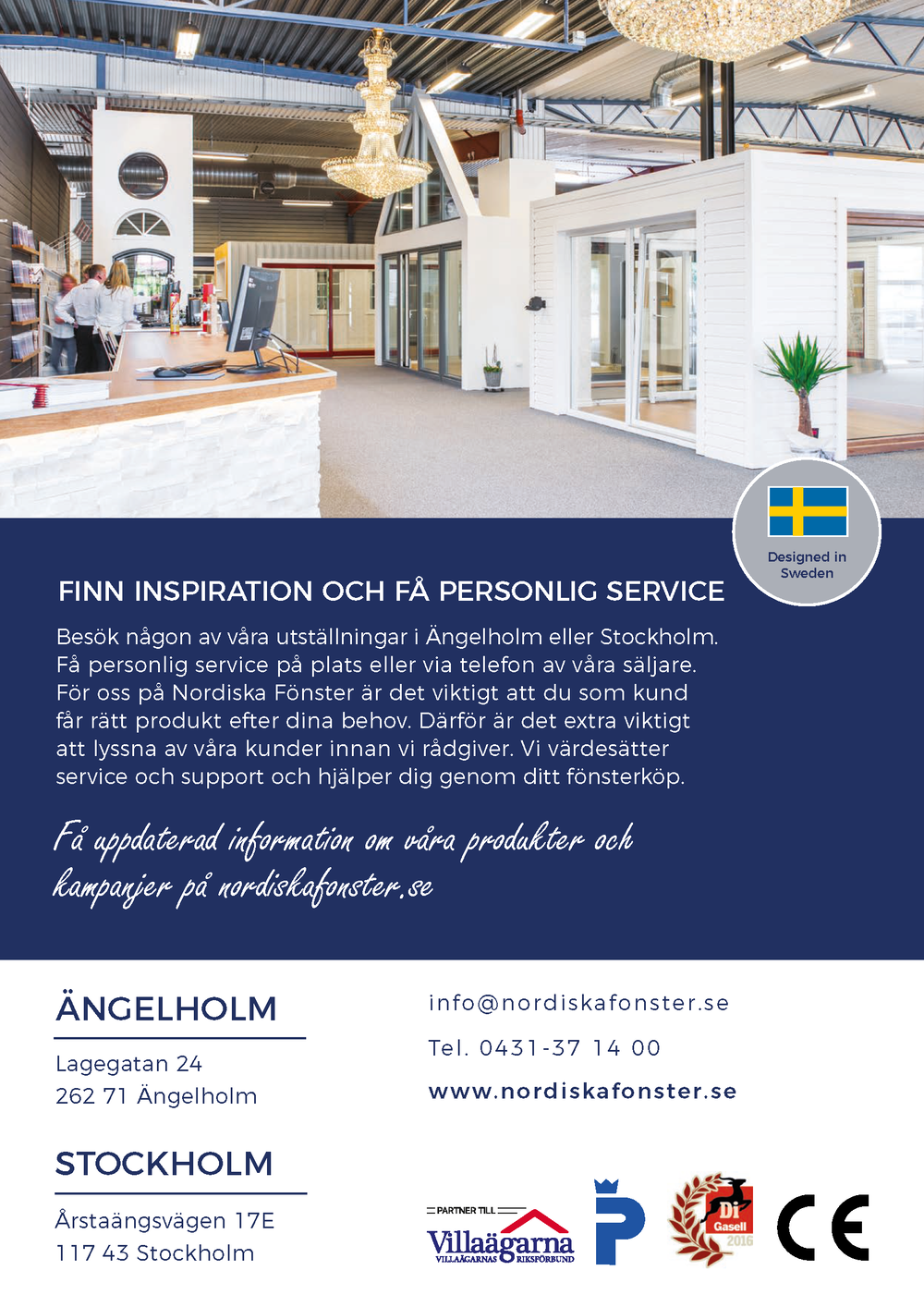 Designed in Sweden

FINN INSPIRATION OCH FÅ PERSONLIG SERVICE

Besök någon av våra utställningar i Ängelholm eller Stockholm. Få personlig service på plats eller via telefon av våra säljare. För oss på Nordiska Fönster är det viktigt att du som kund får rätt produkt efter dina behov. Därför är det extra viktigt att lyssna av våra kunder innan vi rådgiver. Vi värdesätter service och support och hjälper dig genom ditt fönsterköp.

Få uppdaterad information om våra produkter och kampanjer på nordiskafonster.se

ÄNGELHOLM

Lagegatan 24
262 71 Ängelholm

STOCKHOLM

Årstaängsvägen 17E
117 43 Stockholm

info@nordiskafonster.se

Tel. 0431-37 14 00

www.nordiskafonster.se

PARTNER TILL Villaägarna VILLAÄGARNAS RIKSFÖRBUND

Di Gasell 2016

CE